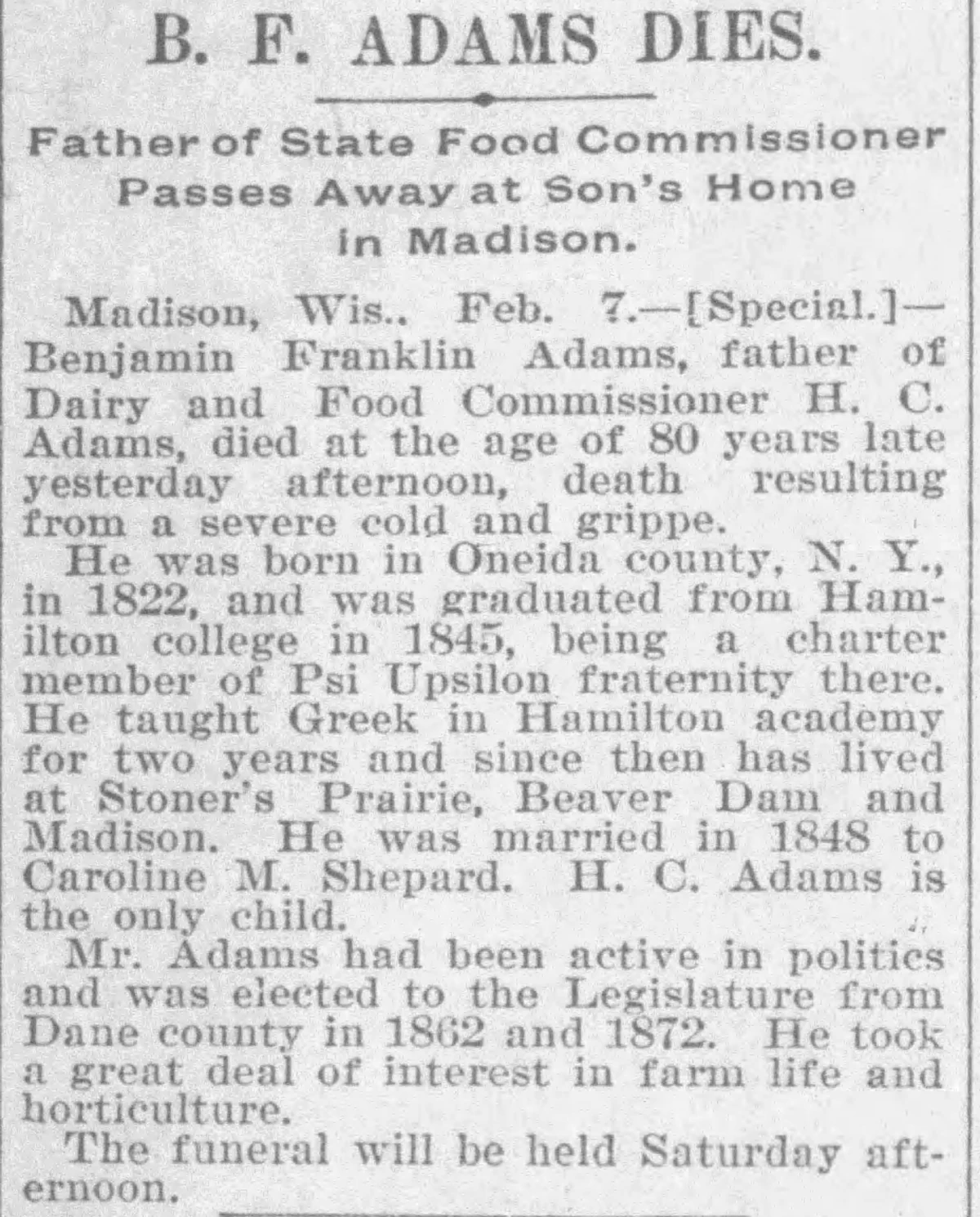 B. F. ADAMS DIES.

Father of State Food Commissioner Passes Away at Son's Home in Madison.

Madison, Wis.. Feb. 7.—[Special.]—Benjamin Franklin Adams, father of Dairy and Food Commissioner H. C. Adams, died at the age of 80 years late yesterday afternoon, death resulting from a severe cold and grippe.

He was born in Oneida county, N. Y., in 1822, and was graduated from Hamilton college in 1845, being a charter member of Psi Upsilon fraternity there. He taught Greek in Hamilton academy for two years and since then has lived at Stoner's Prairie, Beaver Dam and Madison. He was married in 1848 to Caroline M. Shepard. H. C. Adams is the only child.

Mr. Adams had been active in politics and was elected to the Legislature from Dane county in 1862 and 1872. He took a great deal of interest in farm life and horticulture.

The funeral will be held Saturday afternoon.